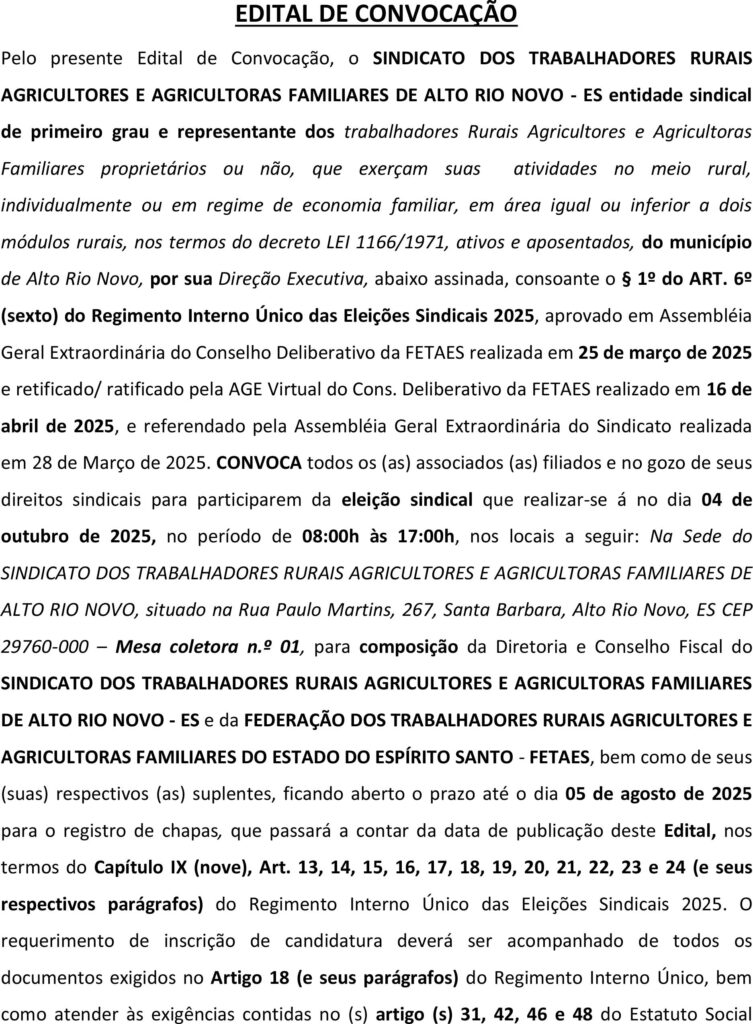 EDITAL DE CONVOCAÇÃO

Pelo presente Edital de Convocação, o SINDICATO DOS TRABALHADORES RURAIS AGRICULTORES E AGRICULTORAS FAMILIARES DE ALTO RIO NOVO - ES entidade sindical de primeiro grau e representante dos trabalhadores Rurais Agricultores e Agricultoras Familiares proprietários ou não, que exerçam suas atividades no meio rural, individualmente ou em regime de economia familiar, em área igual ou inferior a dois módulos rurais, nos termos do decreto LEI 1166/1971, ativos e aposentados, do município de Alto Rio Novo, por sua Direção Executiva, abaixo assinada, consoante o § 1º do ART. 6º (sexto) do Regimento Interno Único das Eleições Sindicais 2025, aprovado em Assembléia Geral Extraordinária do Conselho Deliberativo da FETAES realizada em 25 de março de 2025 e retificado/ ratificado pela AGE Virtual do Cons. Deliberativo da FETAES realizado em 16 de abril de 2025, e referendado pela Assembléia Geral Extraordinária do Sindicato realizada em 28 de Março de 2025. CONVOCA todos os (as) associados (as) filiados e no gozo de seus direitos sindicais para participarem da eleição sindical que realizar-se á no dia 04 de outubro de 2025, no período de 08:00h às 17:00h, nos locais a seguir: Na Sede do SINDICATO DOS TRABALHADORES RURAIS AGRICULTORES E AGRICULTORAS FAMILIARES DE ALTO RIO NOVO, situado na Rua Paulo Martins, 267, Santa Barbara, Alto Rio Novo, ES CEP 29760-000 – Mesa coletora n.º 01, para composição da Diretoria e Conselho Fiscal do SINDICATO DOS TRABALHADORES RURAIS AGRICULTORES E AGRICULTORAS FAMILIARES DE ALTO RIO NOVO - ES e da FEDERAÇÃO DOS TRABALHADORES RURAIS AGRICULTORES E AGRICULTORAS FAMILIARES DO ESTADO DO ESPÍRITO SANTO - FETAES, bem como de seus (suas) respectivos (as) suplentes, ficando aberto o prazo até o dia 05 de agosto de 2025 para o registro de chapas, que passará a contar da data de publicação deste Edital, nos termos do Capítulo IX (nove), Art. 13, 14, 15, 16, 17, 18, 19, 20, 21, 22, 23 e 24 (e seus respectivos parágrafos) do Regimento Interno Único das Eleições Sindicais 2025. O requerimento de inscrição de candidatura deverá ser acompanhado de todos os documentos exigidos no Artigo 18 (e seus parágrafos) do Regimento Interno Único, bem como atender às exigências contidas no (s) artigo (s) 31, 42, 46 e 48 do Estatuto Social